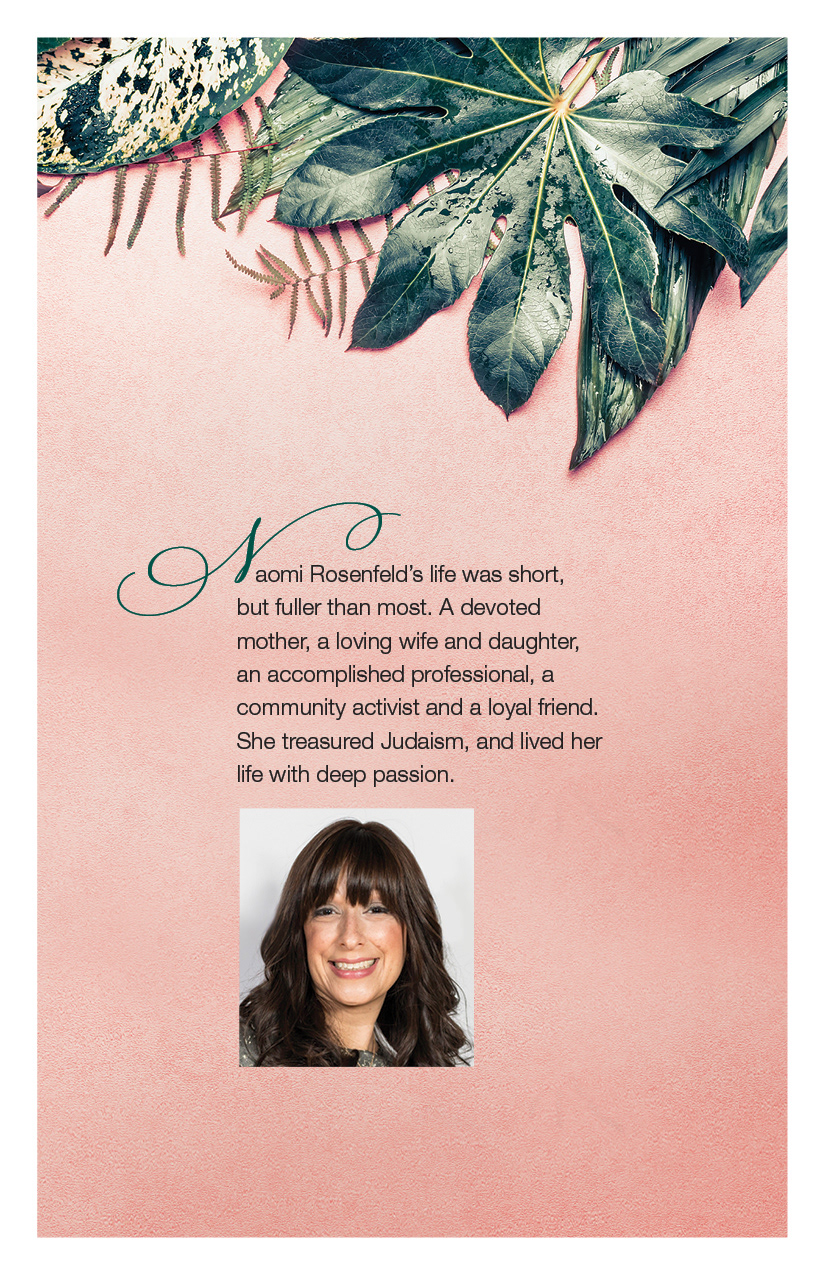 Naomi Rosenfeld's life was short, but fuller than most. A devoted mother, a loving wife and daughter, an accomplished professional, a community activist and a loyal friend. She treasured Judaism, and lived her life with deep passion.